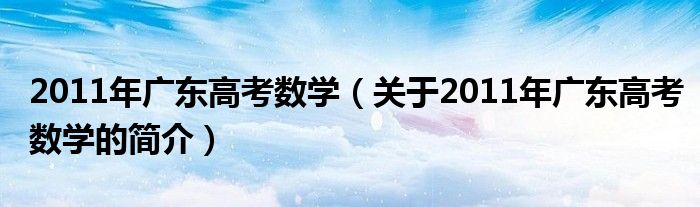 2011年广东高考数学（关于2011年广东高考数学的简介）